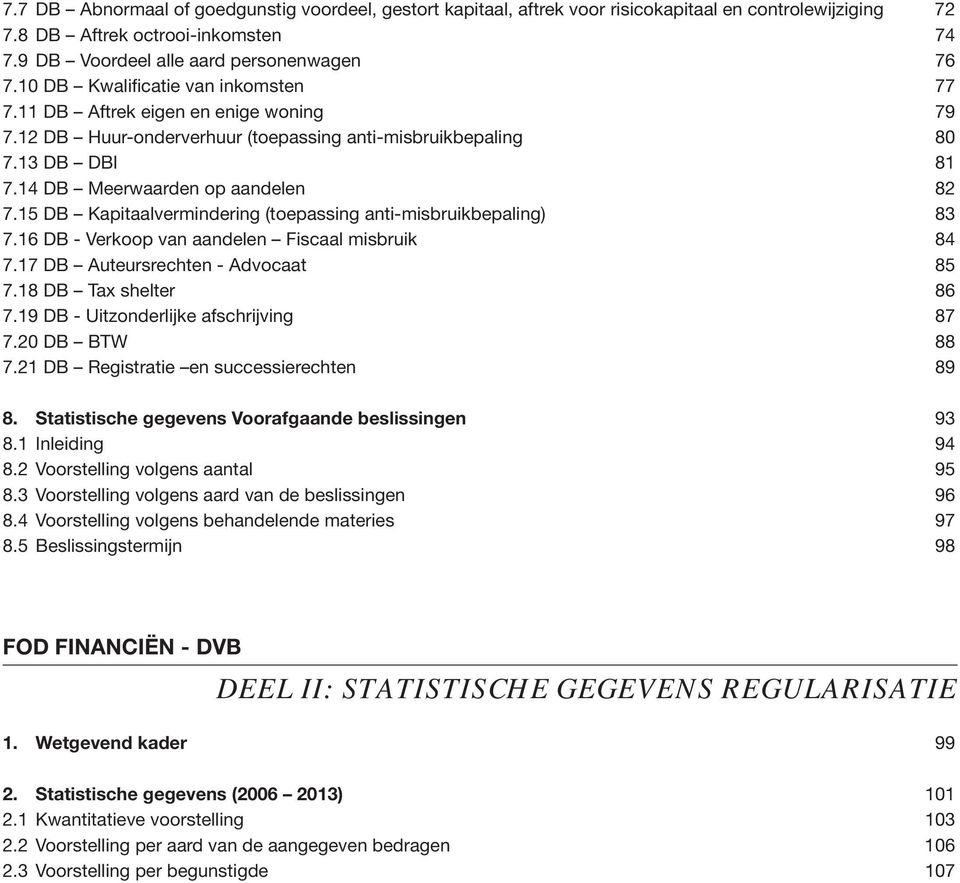 7.7 DB – Abnormaal of goedgunstig voordeel, gestort kapitaal, aftrek voor risicokapitaal en controlewijziging 72
7.8 DB – Aftrek octrooi-inkomsten 74
7.9 DB – Voordeel alle aard personenwagen 76
7.10 DB – Kwalificatie van inkomsten 77
7.11 DB – Aftrek eigen en enige woning 79
7.12 DB – Huur-onderverhuur (toepassing anti-misbruikbepaling 80
7.13 DB – DBI 81
7.14 DB – Meerwaarden op aandelen 82
7.15 DB – Kapitaalvermindering (toepassing anti-misbruikbepaling) 83
7.16 DB - Verkoop van aandelen – Fiscaal misbruik 84
7.17 DB – Auteursrechten - Advocaat 85
7.18 DB – Tax shelter 86
7.19 DB - Uitzonderlijke afschrijving 87
7.20 DB – BTW 88
7.21 DB – Registratie –en successierechten 89

8. Statistische gegevens Voorafgaande beslissingen 93
8.1 Inleiding 94
8.2 Voorstelling volgens aantal 95
8.3 Voorstelling volgens aard van de beslissingen 96
8.4 Voorstelling volgens behandelende materies 97
8.5 Beslissingstermijn 98

FOD FINANCIËN - DVB

DEEL II: STATISTISCHE GEGEVENS REGULARISATIE

1. Wetgevend kader 99

2. Statistische gegevens (2006 – 2013) 101
2.1 Kwantitatieve voorstelling 103
2.2 Voorstelling per aard van de aangegeven bedragen 106
2.3 Voorstelling per begunstigde 107